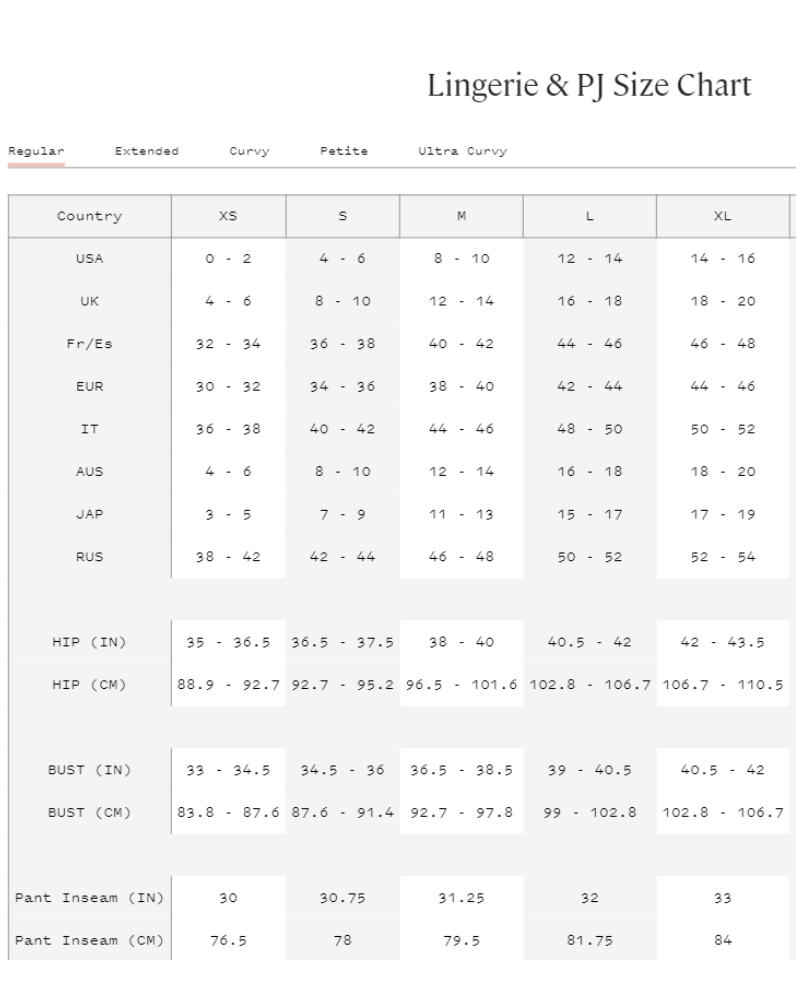 Lingerie & PJ Size Chart

Regular Extended Curvy Petite Ultra Curvy

| Country | XS | S | M | L | XL |
|---|---|---|---|---|---|
| USA | 0 - 2 | 4 - 6 | 8 - 10 | 12 - 14 | 14 - 16 |
| UK | 4 - 6 | 8 - 10 | 12 - 14 | 16 - 18 | 18 - 20 |
| Fr/Es | 32 - 34 | 36 - 38 | 40 - 42 | 44 - 46 | 46 - 48 |
| EUR | 30 - 32 | 34 - 36 | 38 - 40 | 42 - 44 | 44 - 46 |
| IT | 36 - 38 | 40 - 42 | 44 - 46 | 48 - 50 | 50 - 52 |
| AUS | 4 - 6 | 8 - 10 | 12 - 14 | 16 - 18 | 18 - 20 |
| JAP | 3 - 5 | 7 - 9 | 11 - 13 | 15 - 17 | 17 - 19 |
| RUS | 38 - 42 | 42 - 44 | 46 - 48 | 50 - 52 | 52 - 54 |
| | | | | | |
| HIP (IN) | 35 - 36.5 | 36.5 - 37.5 | 38 - 40 | 40.5 - 42 | 42 - 43.5 |
| HIP (CM) | 88.9 - 92.7 | 92.7 - 95.2 | 96.5 - 101.6 | 102.8 - 106.7 | 106.7 - 110.5 |
| | | | | | |
| BUST (IN) | 33 - 34.5 | 34.5 - 36 | 36.5 - 38.5 | 39 - 40.5 | 40.5 - 42 |
| BUST (CM) | 83.8 - 87.6 | 87.6 - 91.4 | 92.7 - 97.8 | 99 - 102.8 | 102.8 - 106.7 |
| | | | | | |
| Pant Inseam (IN) | 30 | 30.75 | 31.25 | 32 | 33 |
| Pant Inseam (CM) | 76.5 | 78 | 79.5 | 81.75 | 84 |